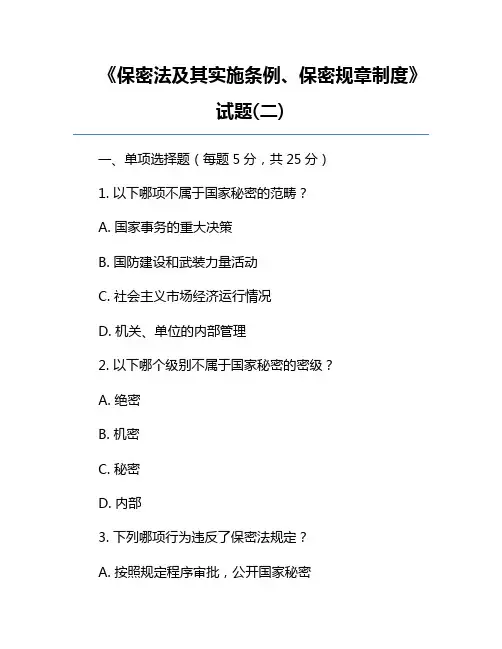 《保密法及其实施条例、保密规章制度》试题(二)

一、单项选择题（每题 5 分，共 25 分）

1. 以下哪项不属于国家秘密的范畴？

A. 国家事务的重大决策

B. 国防建设和武装力量活动

C. 社会主义市场经济运行情况

D. 机关、单位的内部管理

2. 以下哪个级别不属于国家秘密的密级？

A. 绝密

B. 机密

C. 秘密

D. 内部

3. 下列哪项行为违反了保密法规定？

A. 按照规定程序审批，公开国家秘密